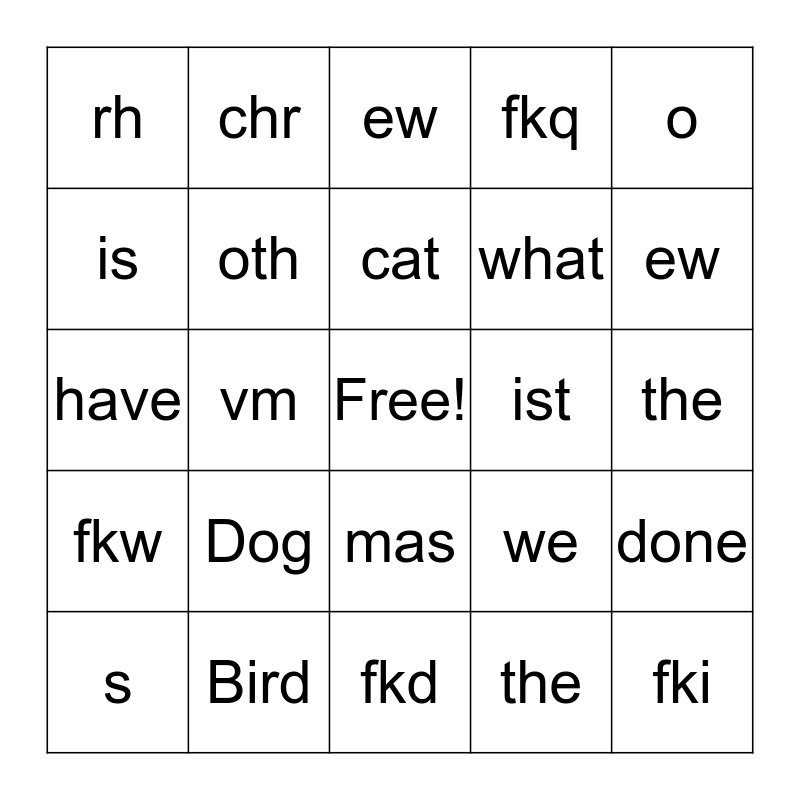 | rh | chr | ew | fkq | o |
|---|---|---|---|---|
| is | oth | cat | what | ew |
| have | vm | Free! | ist | the |
| fkw | Dog | mas | we | done |
| s | Bird | fkd | the | fki |